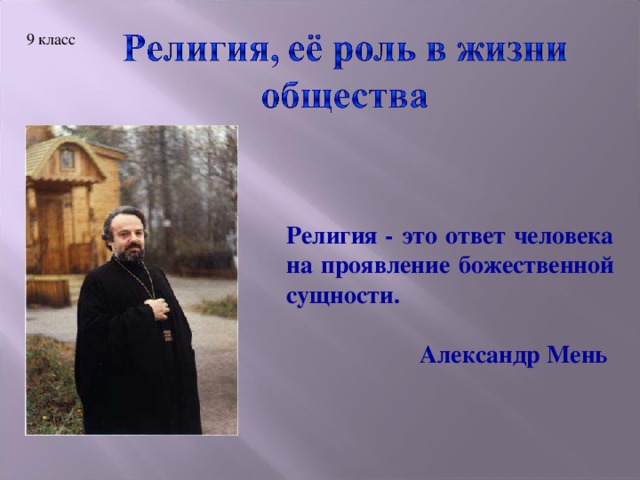 9 класс

Религия, её роль в жизни общества

Религия - это ответ человека на проявление божественной сущности.

Александр Мень